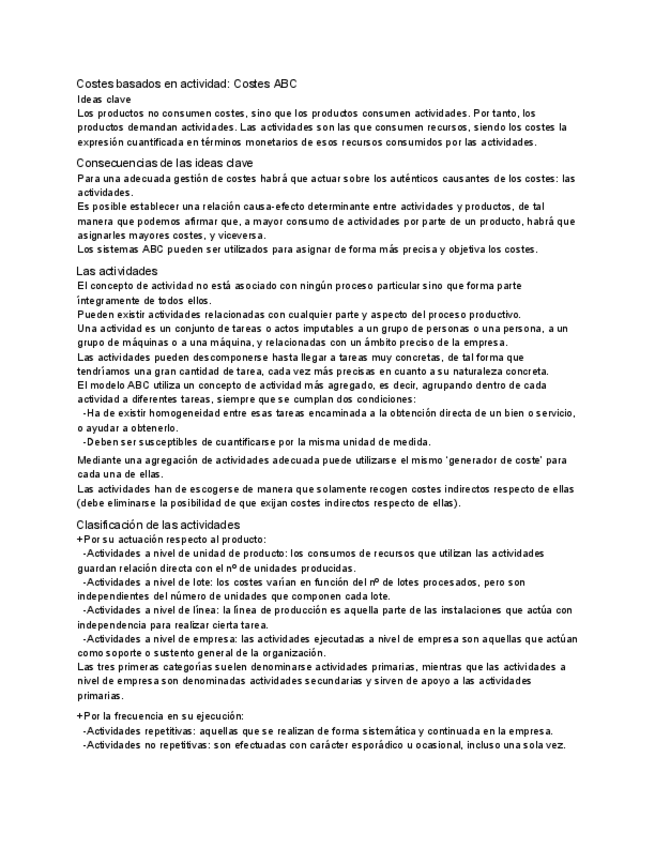 Costes basados en actividad: Costes ABC
Ideas clave
Los productos no consumen costes, sino que los productos consumen actividades. Por tanto, los productos demandan actividades. Las actividades son las que consumen recursos, siendo los costes la expresión cuantificada en términos monetarios de esos recursos consumidos por las actividades.

Consecuencias de las ideas clave
Para una adecuada gestión de costes habrá que actuar sobre los auténticos causantes de los costes: las actividades.
Es posible establecer una relación causa-efecto determinante entre actividades y productos, de tal manera que podemos afirmar que, a mayor consumo de actividades por parte de un producto, habrá que asignarles mayores costes, y viceversa.
Los sistemas ABC pueden ser utilizados para asignar de forma más precisa y objetiva los costes.

Las actividades
El concepto de actividad no está asociado con ningún proceso particular sino que forma parte íntegramente de todos ellos.
Pueden existir actividades relacionadas con cualquier parte y aspecto del proceso productivo.
Una actividad es un conjunto de tareas o actos imputables a un grupo de personas o una persona, a un grupo de máquinas o a una máquina, y relacionadas con un ámbito preciso de la empresa.
Las actividades pueden descomponerse hasta llegar a tareas muy concretas, de tal forma que tendríamos una gran cantidad de tarea, cada vez más precisas en cuanto a su naturaleza concreta.
El modelo ABC utiliza un concepto de actividad más agregado, es decir, agrupando dentro de cada actividad a diferentes tareas, siempre que se cumplan dos condiciones:
-Ha de existir homogeneidad entre esas tareas encaminada a la obtención directa de un bien o servicio, o ayudar a obtenerlo.
-Deben ser susceptibles de cuantificarse por la misma unidad de medida.

Mediante una agregación de actividades adecuada puede utilizarse el mismo 'generador de coste' para cada una de ellas.
Las actividades han de escogerse de manera que solamente recogen costes indirectos respecto de ellas (debe eliminarse la posibilidad de que exijan costes indirectos respecto de ellas).

Clasificación de las actividades
+Por su actuación respecto al producto:
-Actividades a nivel de unidad de producto: los consumos de recursos que utilizan las actividades guardan relación directa con el nº de unidades producidas.
-Actividades a nivel de lote: los costes varían en función del nº de lotes procesados, pero son independientes del número de unidades que componen cada lote.
-Actividades a nivel de línea: la línea de producción es aquella parte de las instalaciones que actúa con independencia para realizar cierta tarea.
-Actividades a nivel de empresa: las actividades ejecutadas a nivel de empresa son aquellas que actúan como soporte o sustento general de la organización.
Las tres primeras categorías suelen denominarse actividades primarias, mientras que las actividades a nivel de empresa son denominadas actividades secundarias y sirven de apoyo a las actividades primarias.

+Por la frecuencia en su ejecución:
-Actividades repetitivas: aquellas que se realizan de forma sistemática y continuada en la empresa.
-Actividades no repetitivas: son efectuadas con carácter esporádico u ocasional, incluso una sola vez.